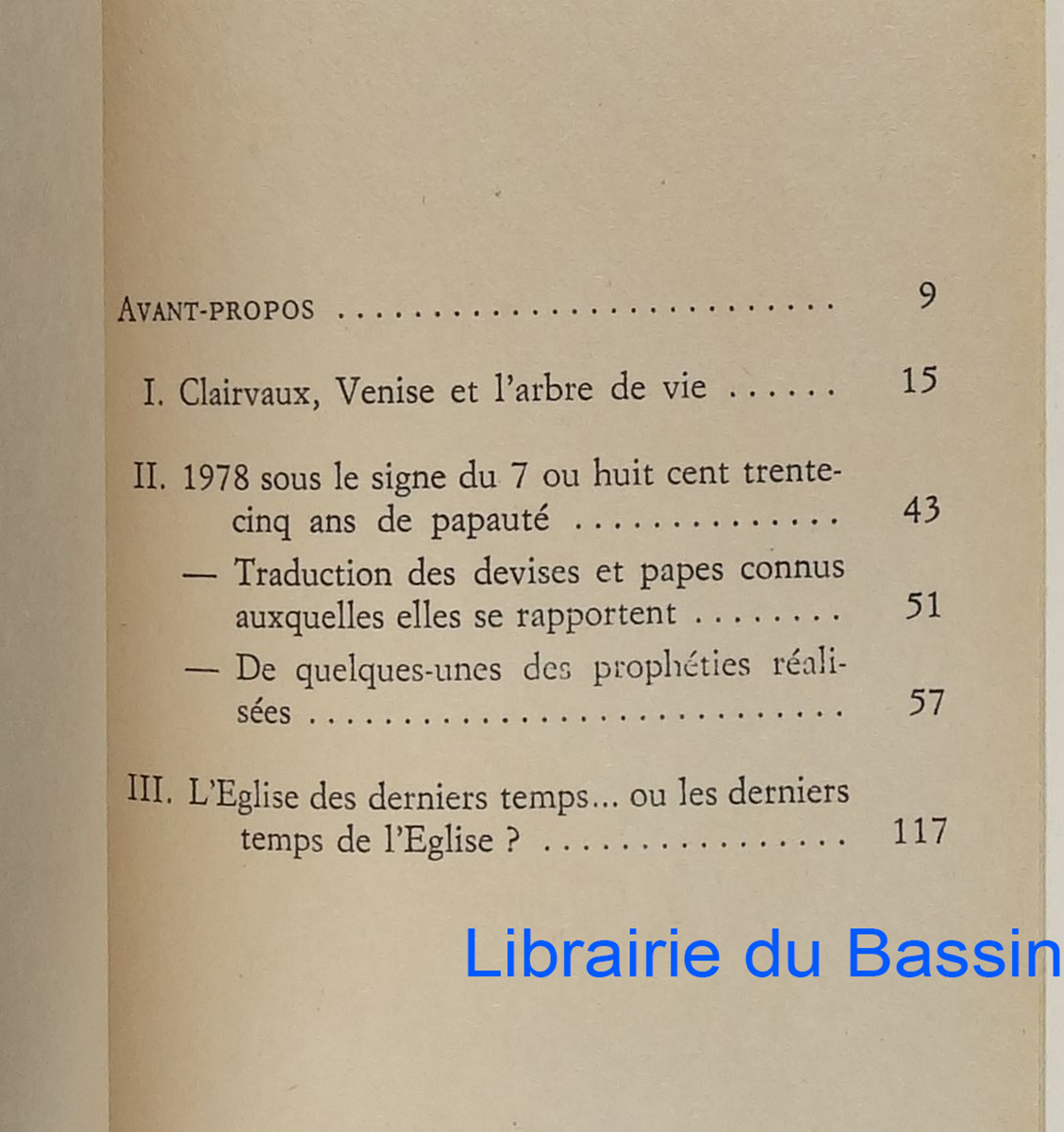 AVANT-PROPOS 9

I. Clairvaux, Venise et l'arbre de vie 15

II. 1978 sous le signe du 7 ou huit cent trente-cinq ans de papauté 43

— Traduction des devises et papes connus auxquelles elles se rapportent 51

— De quelques-unes des prophéties réalisées 57

III. L'Eglise des derniers temps... ou les derniers temps de l'Eglise ? 117

Librairie du Bassin